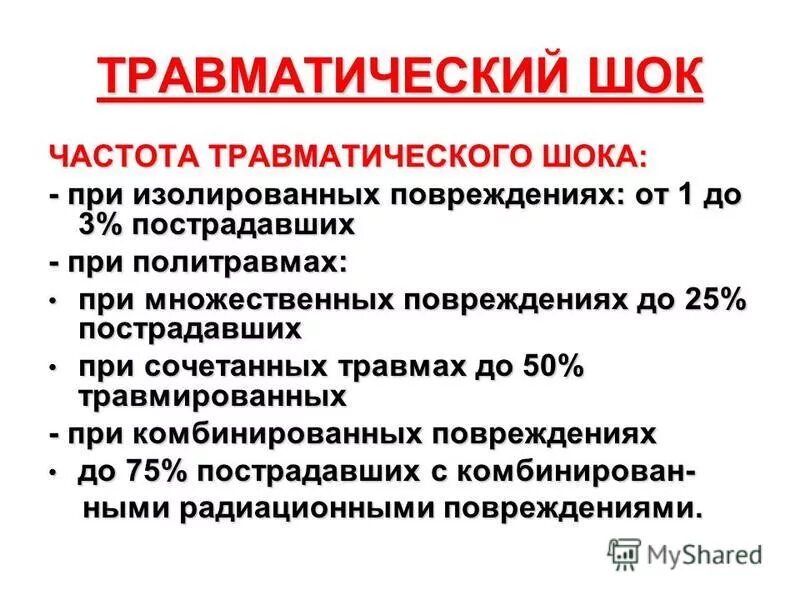 ТРАВМАТИЧЕСКИЙ ШОК

ЧАСТОТА ТРАВМАТИЧЕСКОГО ШОКА:

- при изолированных повреждениях: от 1 до 3% пострадавших

- при политравмах:

• при множественных повреждениях до 25% пострадавших

• при сочетанных травмах до 50% травмированных

- при комбинированных повреждениях

• до 75% пострадавших с комбинированными радиационными повреждениями.

MyShared